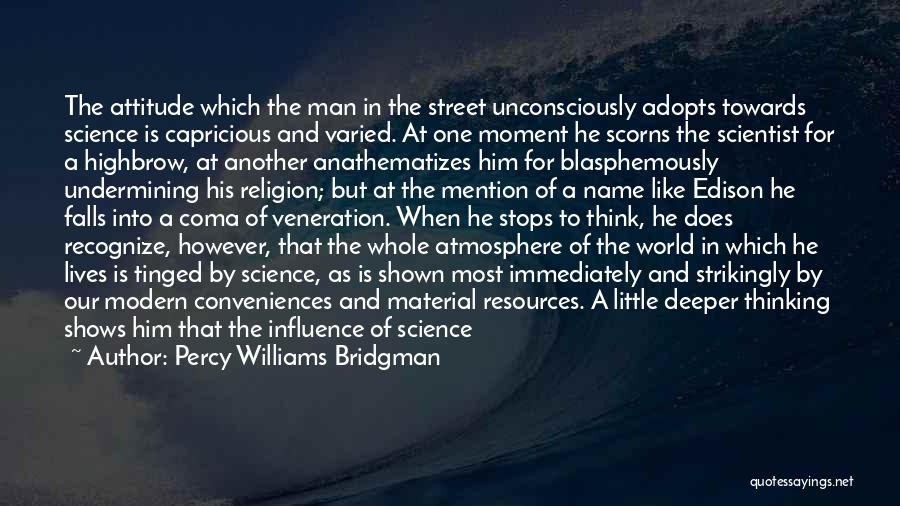 The attitude which the man in the street unconsciously adopts towards science is capricious and varied. At one moment he scorns the scientist for a highbrow, at another anathematizes him for blasphemously undermining his religion; but at the mention of a name like Edison he falls into a coma of veneration. When he stops to think, he does recognize, however, that the whole atmosphere of the world in which he lives is tinged by science, as is shown most immediately and strikingly by our modern conveniences and material resources. A little deeper thinking shows him that the influence of science

~ Author: Percy Williams Bridgman

quotessayings.net